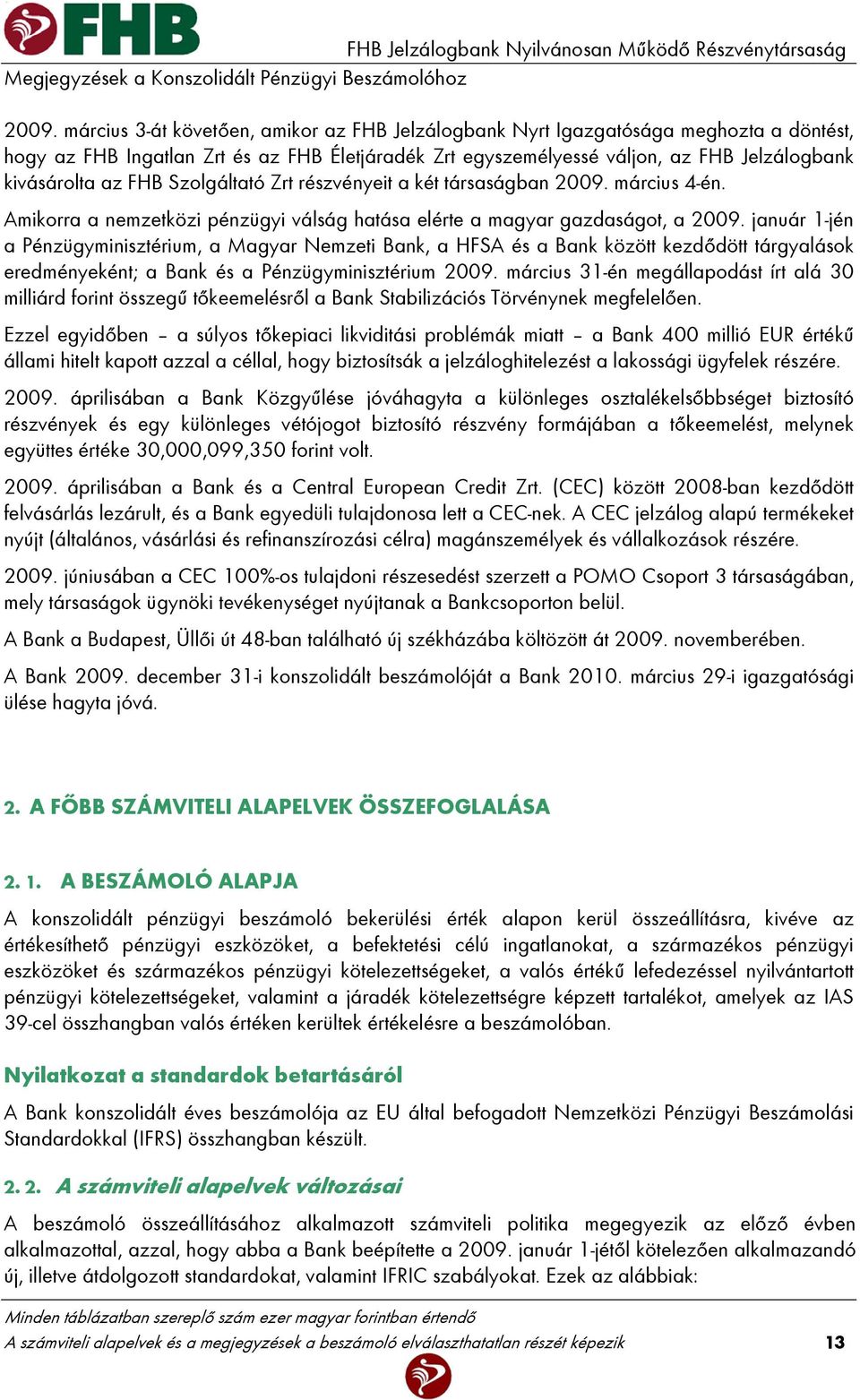 FHB

FHB Jelzálogbank Nyilvánosan Működő Részvénytársaság

Megjegyzések a Konszolidált Pénzügyi Beszámolóhoz

2009. március 3-át követően, amikor az FHB Jelzálogbank Nyrt Igazgatósága meghozta a döntést, hogy az FHB Ingatlan Zrt és az FHB Életjáradék Zrt egyszemélyessé váljon, az FHB Jelzálogbank kivásárolta az FHB Szolgáltató Zrt részvényeit a két társaságban 2009. március 4-én.

Amikorra a nemzetközi pénzügyi válság hatása elérte a magyar gazdaságot, a 2009. január 1-jén a Pénzügyminisztérium, a Magyar Nemzeti Bank, a HFSA és a Bank között kezdődött tárgyalások eredményeként; a Bank és a Pénzügyminisztérium 2009. március 31-én megállapodást írt alá 30 milliárd forint összegű tőkeemelésről a Bank Stabilizációs Törvénynek megfelelően.

Ezzel egyidőben – a súlyos tőkepiaci likviditási problémák miatt – a Bank 400 millió EUR értékű állami hitelt kapott azzal a céllal, hogy biztosítsák a jelzáloghitelezést a lakossági ügyfelek részére.

2009. áprilisában a Bank Közgyűlése jóváhagyta a különleges osztalékelsőbbséget biztosító részvények és egy különleges vétójogot biztosító részvény formájában a tőkeemelést, melynek együttes értéke 30,000,099,350 forint volt.

2009. áprilisában a Bank és a Central European Credit Zrt. (CEC) között 2008-ban kezdődött felvásárlás lezárult, és a Bank egyedüli tulajdonosa lett a CEC-nek. A CEC jelzálog alapú termékeket nyújt (általános, vásárlási és refinanszírozási célra) magánszemélyek és vállalkozások részére.

2009. júniusában a CEC 100%-os tulajdoni részesedést szerzett a POMO Csoport 3 társaságában, mely társaságok ügynöki tevékenységet nyújtanak a Bankcsoporton belül.

A Bank a Budapest, Üllői út 48-ban található új székházába költözött át 2009. novemberében.

A Bank 2009. december 31-i konszolidált beszámolóját a Bank 2010. március 29-i igazgatósági ülése hagyta jóvá.

2. A FŐBB SZÁMVITELI ALAPELVEK ÖSSZEFOGLALÁSA

2. 1. A BESZÁMOLÓ ALAPJA

A konszolidált pénzügyi beszámoló bekerülési érték alapon kerül összeállításra, kivéve az értékesíthető pénzügyi eszközöket, a befektetési célú ingatlanokat, a származékos pénzügyi eszközöket és származékos pénzügyi kötelezettségeket, a valós értékű lefedezéssel nyilvántartott pénzügyi kötelezettségeket, valamint a járadék kötelezettségre képzett tartalékot, amelyek az IAS 39-cel összhangban valós értéken kerültek értékelésre a beszámolóban.

Nyilatkozat a standardok betartásáról

A Bank konszolidált éves beszámolója az EU által befogadott Nemzetközi Pénzügyi Beszámolási Standardokkal (IFRS) összhangban készült.

2. 2. A számviteli alapelvek változásai

A beszámoló összeállításához alkalmazott számviteli politika megegyezik az előző évben alkalmazottal, azzal, hogy abba a Bank beépítette a 2009. január 1-jétől kötelezően alkalmazandó új, illetve átdolgozott standardokat, valamint IFRIC szabályokat. Ezek az alábbiak:

Minden táblázatban szereplő szám ezer magyar forintban értendő
A számviteli alapelvek és a megjegyzések a beszámoló elválaszthatatlan részét képezik 13